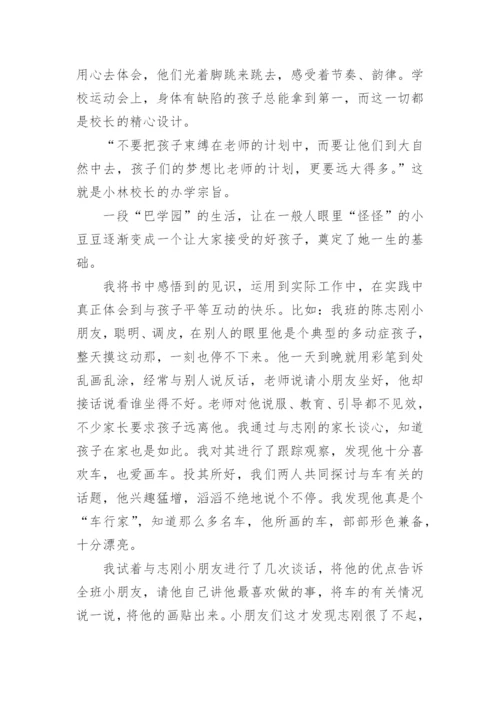 用心去体会，他们光着脚跳来跳去，感受着节奏、韵律。学校运动会上，身体有缺陷的孩子总能拿到第一，而这一切都是校长的精心设计。

“不要把孩子束缚在老师的计划中，而要让他们到大自然中去，孩子们的梦想比老师的计划，更要远大得多。”这就是小林校长的办学宗旨。

一段“巴学园”的生活，让在一般人眼里“怪怪”的小豆豆逐渐变成一个让大家接受的好孩子，奠定了她一生的基础。

我将书中感悟到的见识，运用到实际工作中，在实践中真正体会到与孩子平等互动的快乐。比如：我班的陈志刚小朋友，聪明、调皮，在别人的眼里他是个典型的多动症孩子，整天摸这动那，一刻也停不下来。他一天到晚就用彩笔到处乱画乱涂，经常与别人说反话，老师说请小朋友坐好，他却接话说看谁坐得不好。老师对他说服、教育、引导都不见效，不少家长要求孩子远离他。我通过与志刚的家长谈心，知道孩子在家也是如此。我对其进行了跟踪观察，发现他十分喜欢车，也爱画车。投其所好，我们两人共同探讨与车有关的话题，他兴趣猛增，滔滔不绝地说个不停。我发现他真是个“车行家”，知道那么多名车，他所画的车，部部形色兼备，十分漂亮。

我试着与志刚小朋友进行了几次谈话，将他的优点告诉全班小朋友，请他自己讲他最喜欢做的事，将车的有关情况说一说，将他的画贴出来。小朋友们这才发现志刚很了不起，